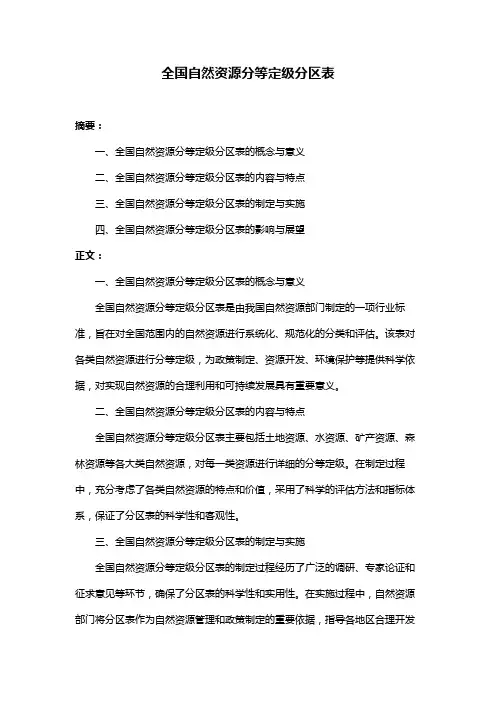 全国自然资源分等定级分区表

摘要：

一、全国自然资源分等定级分区表的概念与意义

二、全国自然资源分等定级分区表的内容与特点

三、全国自然资源分等定级分区表的制定与实施

四、全国自然资源分等定级分区表的影响与展望

正文：

一、全国自然资源分等定级分区表的概念与意义

全国自然资源分等定级分区表是由我国自然资源部门制定的一项行业标准，旨在对全国范围内的自然资源进行系统化、规范化的分类和评估。该表对各类自然资源进行分等定级，为政策制定、资源开发、环境保护等提供科学依据，对实现自然资源的合理利用和可持续发展具有重要意义。

二、全国自然资源分等定级分区表的内容与特点

全国自然资源分等定级分区表主要包括土地资源、水资源、矿产资源、森林资源等各大类自然资源，对每一类资源进行详细的分等定级。在制定过程中，充分考虑了各类自然资源的特点和价值，采用了科学的评估方法和指标体系，保证了分区表的科学性和客观性。

三、全国自然资源分等定级分区表的制定与实施

全国自然资源分等定级分区表的制定过程经历了广泛的调研、专家论证和征求意见等环节，确保了分区表的科学性和实用性。在实施过程中，自然资源部门将分区表作为自然资源管理和政策制定的重要依据，指导各地区合理开发